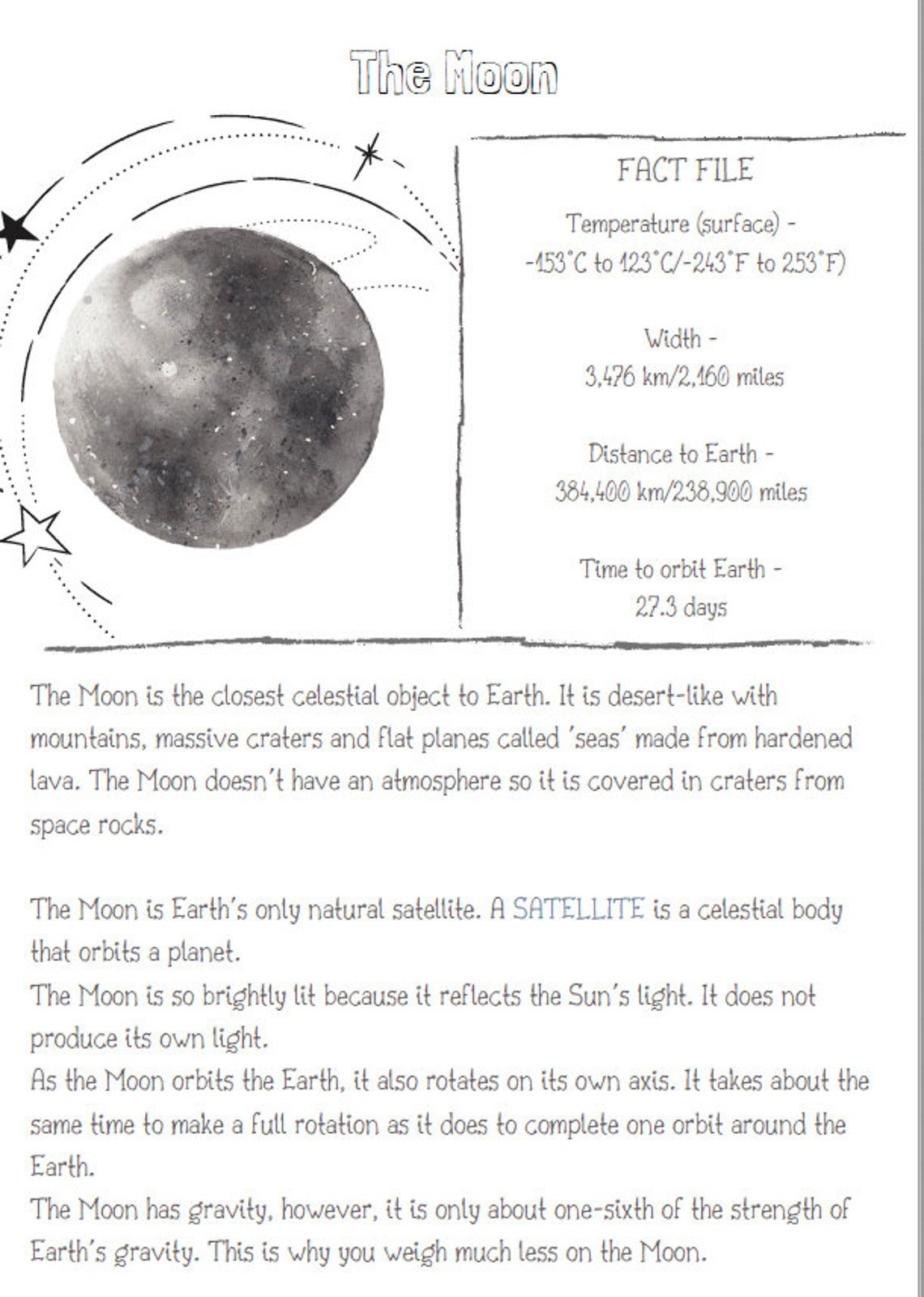 The Moon

FACT FILE

Temperature (surface) -
-153°C to 123°C/-243°F to 253°F)

Width -
3,476 km/2,160 miles

Distance to Earth -
384,400 km/238,900 miles

Time to orbit Earth -
27.3 days

The Moon is the closest celestial object to Earth. It is desert-like with mountains, massive craters and flat planes called 'seas' made from hardened lava. The Moon doesn't have an atmosphere so it is covered in craters from space rocks.

The Moon is Earth's only natural satellite. A SATELLITE is a celestial body that orbits a planet.
The Moon is so brightly lit because it reflects the Sun's light. It does not produce its own light.
As the Moon orbits the Earth, it also rotates on its own axis. It takes about the same time to make a full rotation as it does to complete one orbit around the Earth.
The Moon has gravity, however, it is only about one-sixth of the strength of Earth's gravity. This is why you weigh much less on the Moon.